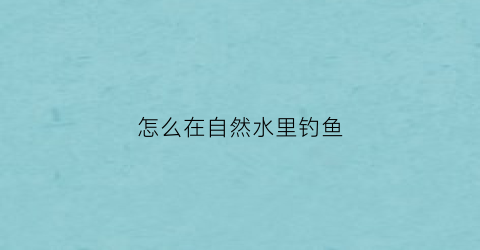 怎么在自然水里钓鱼